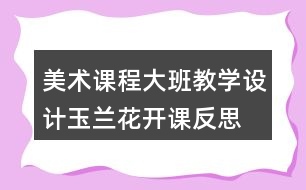 美术课程大班教学设计玉兰花开课反思